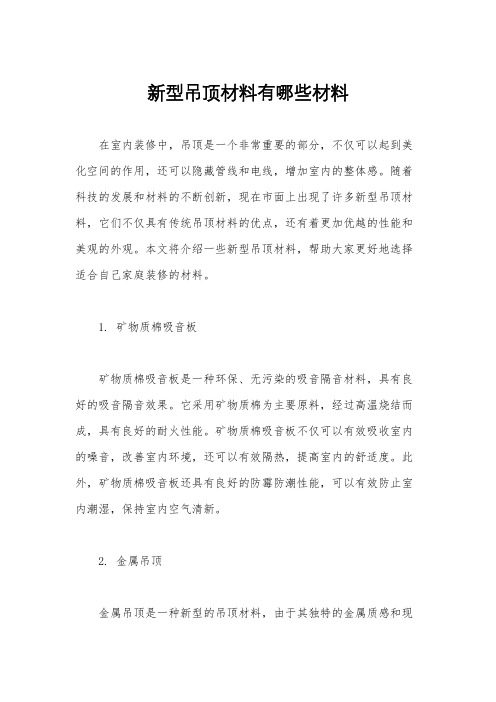 新型吊顶材料有哪些材料

在室内装修中，吊顶是一个非常重要的部分，不仅可以起到美化空间的作用，还可以隐藏管线和电线，增加室内的整体感。随着科技的发展和材料的不断创新，现在市面上出现了许多新型吊顶材料，它们不仅具有传统吊顶材料的优点，还有着更加优越的性能和美观的外观。本文将介绍一些新型吊顶材料，帮助大家更好地选择适合自己家庭装修的材料。

1. 矿物质棉吸音板

矿物质棉吸音板是一种环保、无污染的吸音隔音材料，具有良好的吸音隔音效果。它采用矿物质棉为主要原料，经过高温烧结而成，具有良好的耐火性能。矿物质棉吸音板不仅可以有效吸收室内的噪音，改善室内环境，还可以有效隔热，提高室内的舒适度。此外，矿物质棉吸音板还具有良好的防霉防潮性能，可以有效防止室内潮湿，保持室内空气清新。

2. 金属吊顶

金属吊顶是一种新型的吊顶材料，由于其独特的金属质感和现